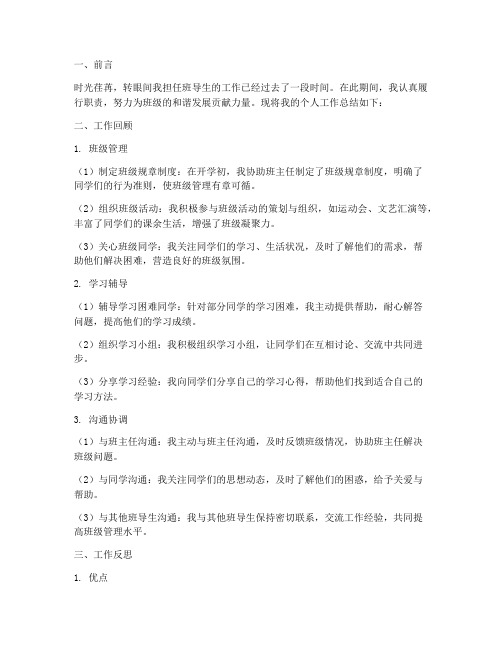 一、前言

时光荏苒，转眼间我担任班导生的工作已经过去了一段时间。在此期间，我认真履行职责，努力为班级的和谐发展贡献力量。现将我的个人工作总结如下：

二、工作回顾

1. 班级管理

（1）制定班级规章制度：在开学初，我协助班主任制定了班级规章制度，明确了同学们的行为准则，使班级管理有章可循。

（2）组织班级活动：我积极参与班级活动的策划与组织，如运动会、文艺汇演等，丰富了同学们的课余生活，增强了班级凝聚力。

（3）关心班级同学：我关注同学们的学习、生活状况，及时了解他们的需求，帮助他们解决困难，营造良好的班级氛围。

2. 学习辅导

（1）辅导学习困难同学：针对部分同学的学习困难，我主动提供帮助，耐心解答问题，提高他们的学习成绩。

（2）组织学习小组：我积极组织学习小组，让同学们在互相讨论、交流中共同进步。

（3）分享学习经验：我向同学们分享自己的学习心得，帮助他们找到适合自己的学习方法。

3. 沟通协调

（1）与班主任沟通：我主动与班主任沟通，及时反馈班级情况，协助班主任解决班级问题。

（2）与同学沟通：我关注同学们的思想动态，及时了解他们的困惑，给予关爱与帮助。

（3）与其他班导生沟通：我与其他班导生保持密切联系，交流工作经验，共同提高班级管理水平。

三、工作反思

1. 优点